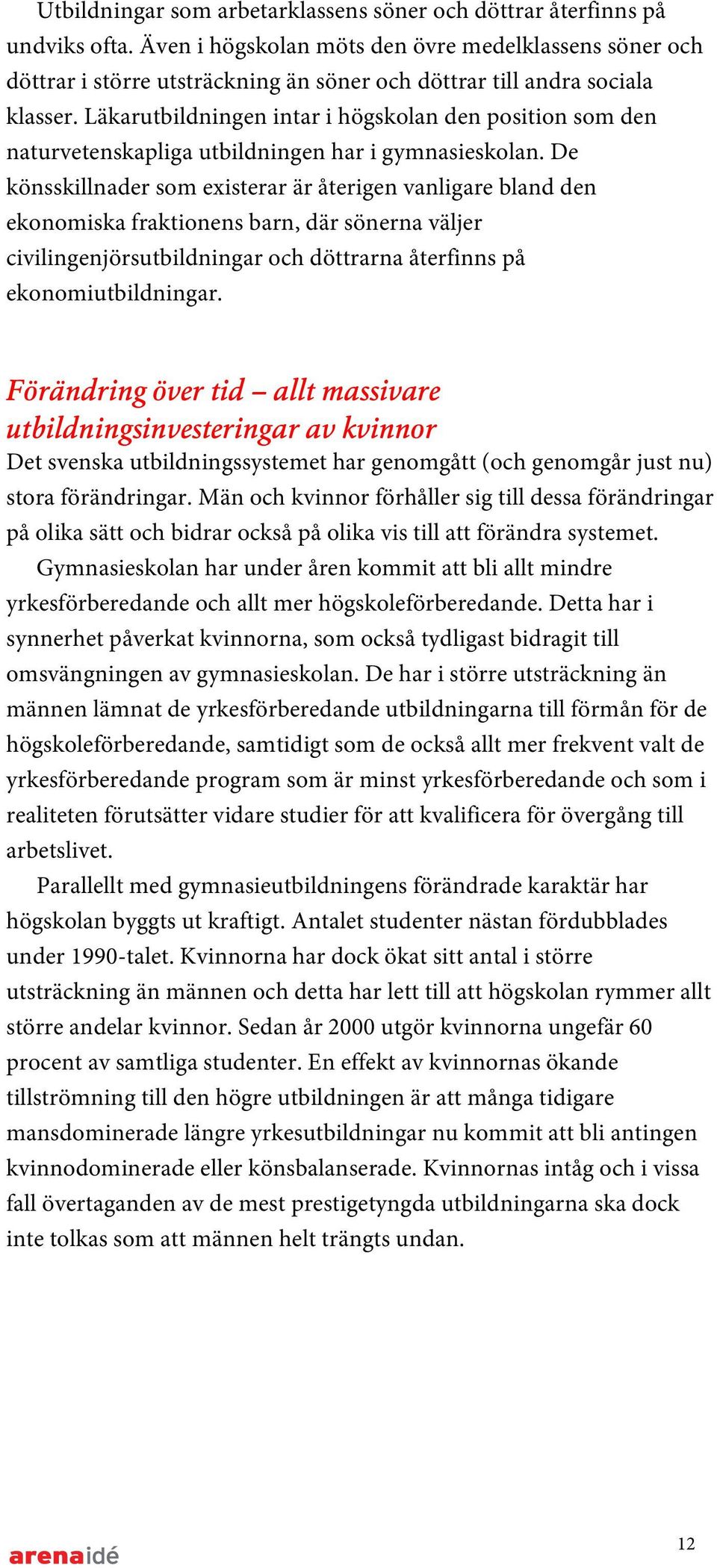 Utbildningar som arbetarklassens söner och döttrar återfinns på undviks ofta. Även i högskolan möts den övre medelklassens söner och döttrar i större utsträckning än söner och döttrar till andra sociala klasser. Läkarutbildningen intar i högskolan den position som den naturvetenskapliga utbildningen har i gymnasieskolan. De könsskillnader som existerar är återigen vanligare bland den ekonomiska fraktionens barn, där sönerna väljer civilingenjörsutbildningar och döttrarna återfinns på ekonomiutbildningar.

Förändring över tid – allt massivare utbildningsinvesteringar av kvinnor

Det svenska utbildningssystemet har genomgått (och genomgår just nu) stora förändringar. Män och kvinnor förhåller sig till dessa förändringar på olika sätt och bidrar också på olika vis till att förändra systemet.

Gymnasieskolan har under åren kommit att bli allt mindre yrkesförberedande och allt mer högskoleförberedande. Detta har i synnerhet påverkat kvinnorna, som också tydligast bidragit till omsvängningen av gymnasieskolan. De har i större utsträckning än männen lämnat de yrkesförberedande utbildningarna till förmån för de högskoleförberedande, samtidigt som de också allt mer frekvent valt de yrkesförberedande program som är minst yrkesförberedande och som i realiteten förutsätter vidare studier för att kvalificera för övergång till arbetslivet.

Parallellt med gymnasieutbildningens förändrade karaktär har högskolan byggts ut kraftigt. Antalet studenter nästan fördubblades under 1990-talet. Kvinnorna har dock ökat sitt antal i större utsträckning än männen och detta har lett till att högskolan rymmer allt större andelar kvinnor. Sedan år 2000 utgör kvinnorna ungefär 60 procent av samtliga studenter. En effekt av kvinnornas ökande tillströmning till den högre utbildningen är att många tidigare mansdominerade längre yrkesutbildningar nu kommit att bli antingen kvinnodominerade eller könsbalanserade. Kvinnornas intåg och i vissa fall övertaganden av de mest prestigetyngda utbildningarna ska dock inte tolkas som att männen helt trängts undan.

arenaidé

12